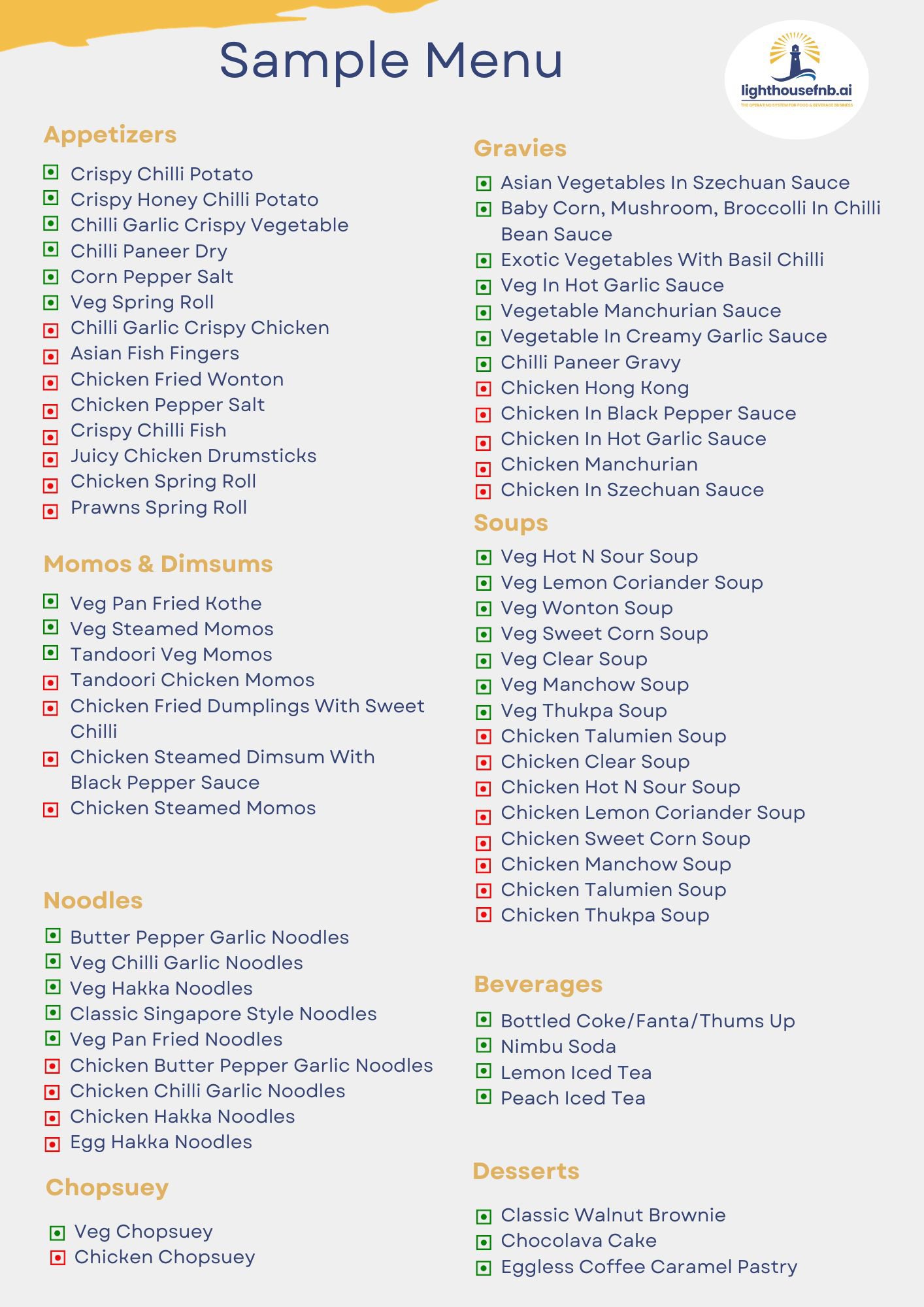 Sample Menu

lighthousefnb.ai
THE OPERATING SYSTEM FOR FOOD & BEVERAGE BUSINESS

Appetizers

Crispy Chilli Potato
Crispy Honey Chilli Potato
Chilli Garlic Crispy Vegetable
Chilli Paneer Dry
Corn Pepper Salt
Veg Spring Roll
Chilli Garlic Crispy Chicken
Asian Fish Fingers
Chicken Fried Wonton
Chicken Pepper Salt
Crispy Chilli Fish
Juicy Chicken Drumsticks
Chicken Spring Roll
Prawns Spring Roll

Momos & Dimsums

Veg Pan Fried Kothe
Veg Steamed Momos
Tandoori Veg Momos
Tandoori Chicken Momos
Chicken Fried Dumplings With Sweet Chilli
Chicken Steamed Dimsum With Black Pepper Sauce
Chicken Steamed Momos

Noodles

Butter Pepper Garlic Noodles
Veg Chilli Garlic Noodles
Veg Hakka Noodles
Classic Singapore Style Noodles
Veg Pan Fried Noodles
Chicken Butter Pepper Garlic Noodles
Chicken Chilli Garlic Noodles
Chicken Hakka Noodles
Egg Hakka Noodles

Chopsuey

Veg Chopsuey
Chicken Chopsuey

Gravies

Asian Vegetables In Szechuan Sauce
Baby Corn, Mushroom, Broccolli In Chilli Bean Sauce
Exotic Vegetables With Basil Chilli
Veg In Hot Garlic Sauce
Vegetable Manchurian Sauce
Vegetable In Creamy Garlic Sauce
Chilli Paneer Gravy
Chicken Hong Kong
Chicken In Black Pepper Sauce
Chicken In Hot Garlic Sauce
Chicken Manchurian
Chicken In Szechuan Sauce

Soups

Veg Hot N Sour Soup
Veg Lemon Coriander Soup
Veg Wonton Soup
Veg Sweet Corn Soup
Veg Clear Soup
Veg Manchow Soup
Veg Thukpa Soup
Chicken Talumien Soup
Chicken Clear Soup
Chicken Hot N Sour Soup
Chicken Lemon Coriander Soup
Chicken Sweet Corn Soup
Chicken Manchow Soup
Chicken Talumien Soup
Chicken Thukpa Soup

Beverages

Bottled Coke/Fanta/Thums Up
Nimbu Soda
Lemon Iced Tea
Peach Iced Tea

Desserts

Classic Walnut Brownie
Chocolava Cake
Eggless Coffee Caramel Pastry